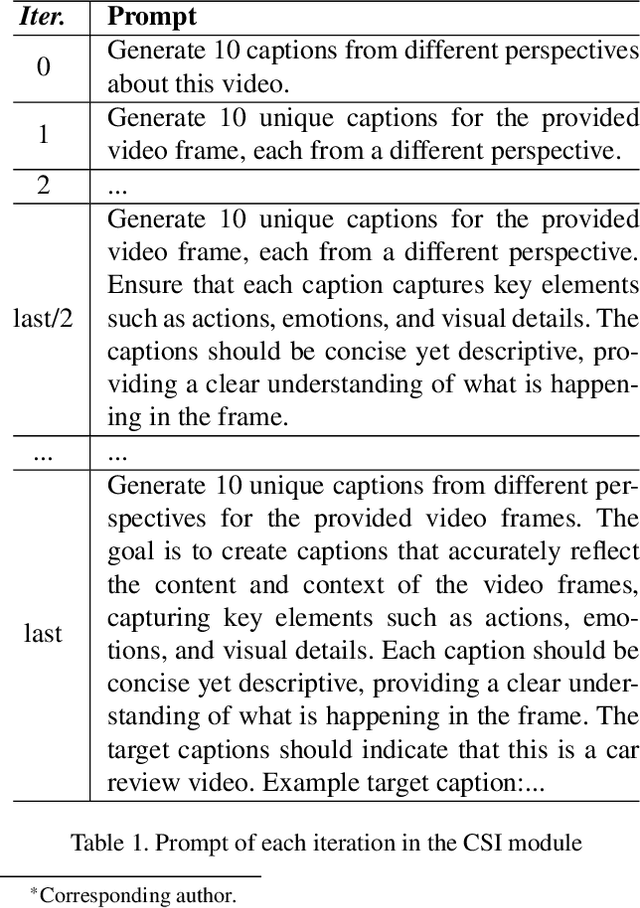 | Iter. | Prompt |
|---|---|
| 0 | Generate 10 captions from different perspectives about this video. |
| 1 | Generate 10 unique captions for the provided video frame, each from a different perspective. |
| 2 | ... |
| last/2 | Generate 10 unique captions for the provided video frame, each from a different perspective. Ensure that each caption captures key elements such as actions, emotions, and visual details. The captions should be concise yet descriptive, providing a clear understanding of what is happening in the frame. |
| ... | ... |
| last | Generate 10 unique captions from different perspectives for the provided video frames. The goal is to create captions that accurately reflect the content and context of the video frames, capturing key elements such as actions, emotions, and visual details. Each caption should be concise yet descriptive, providing a clear understanding of what is happening in the frame. The target captions should indicate that this is a car review video. Example target caption:... |

Table 1. Prompt of each iteration in the CSI module

*Corresponding author.